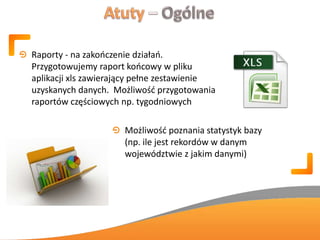 Atuty – Ogólne

Raporty - na zakończenie działań. Przygotowujemy raport końcowy w pliku aplikacji xls zawierający pełne zestawienie uzyskanych danych.  Możliwość przygotowania raportów częściowych np. tygodniowych

XLS

Możliwość poznania statystyk bazy (np. ile jest rekordów w danym województwie z jakim danymi)